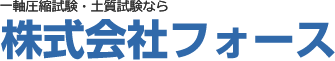 一軸圧縮試験・土質試験なら
株式会社フォース